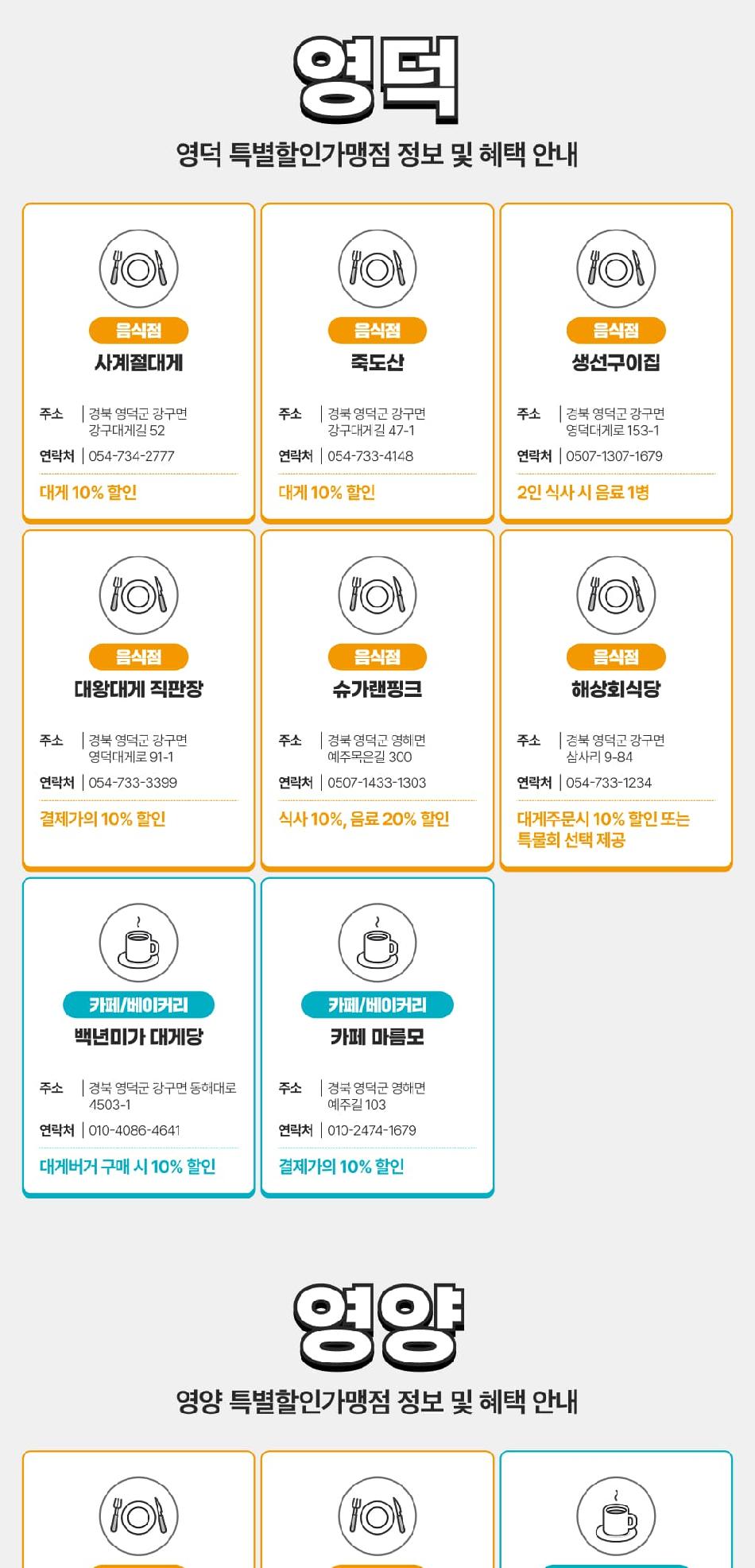 영덕

영덕 특별할인가맹점 정보 및 혜택 안내

음식점
사계절대게
주소 | 경북 영덕군 강구면 강구대게길 52
연락처 | 054-734-2777
대게 10% 할인

음식점
죽도산
주소 | 경북 영덕군 강구면 강구대게길 47-1
연락처 | 054-733-4148
대게 10% 할인

음식점
생선구이집
주소 | 경북 영덕군 강구면 영덕대게로 153-1
연락처 | 0507-1307-1679
2인 식사 시 음료 1병

음식점
대왕대게 직판장
주소 | 경북 영덕군 강구면 영덕대게로 91-1
연락처 | 054-733-3399
결제가의 10% 할인

음식점
슈가랜핑크
주소 | 경북 영덕군 영해면 예주목은길 300
연락처 | 0507-1433-1303
식사 10%, 음료 20% 할인

음식점
해상회식당
주소 | 경북 영덕군 강구면 삼사리 9-84
연락처 | 054-733-1234
대게주문시 10% 할인 또는 특물회 선택 제공

카페/베이커리
백년미가 대게당
주소 | 경북 영덕군 강구면 동해대로 4503-1
연락처 | 010-4086-4641
대게버거 구매 시 10% 할인

카페/베이커리
카페 마름모
주소 | 경북 영덕군 영해면 예주길 103
연락처 | 010-2474-1679
결제가의 10% 할인

영양

영양 특별할인가맹점 정보 및 혜택 안내